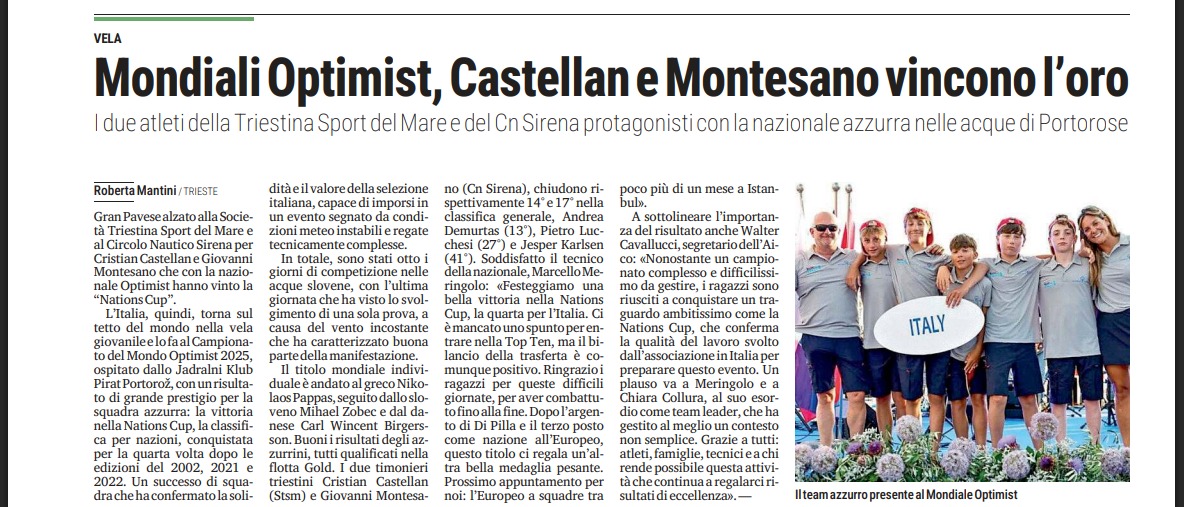 VELA

Mondiali Optimist, Castellan e Montesano vincono l'oro

I due atleti della Triestina Sport del Mare e del Cn Sirena protagonisti con la nazionale azzurra nelle acque di Portorose

Roberta Mantini / TRIESTE

Gran Pavese alzato alla Società Triestina Sport del Mare e al Circolo Nautico Sirena per Cristian Castellan e Giovanni Montesano che con la nazionale Optimist hanno vinto la "Nations Cup".

L'Italia, quindi, torna sul tetto del mondo nella vela giovanile e lo fa al Campionato del Mondo Optimist 2025, ospitato dallo Jadralni Klub Pirat Portorož, con un risultato di grande prestigio per la squadra azzurra: la vittoria nella Nations Cup, la classifica per nazioni, conquistata per la quarta volta dopo le edizioni del 2002, 2021 e 2022. Un successo di squadra che ha confermato la solidità e il valore della selezione italiana, capace di imporsi in un evento segnato da condizioni meteo instabili e regate tecnicamente complesse.

In totale, sono stati otto i giorni di competizione nelle acque slovene, con l'ultima giornata che ha visto lo svolgimento di una sola prova, a causa del vento incostante che ha caratterizzato buona parte della manifestazione.

Il titolo mondiale individuale è andato al greco Nikolaos Pappas, seguito dallo sloveno Mihael Zobec e dal danese Carl Wincent Birgersson. Buoni i risultati degli azzurrini, tutti qualificati nella flotta Gold. I due timonieri triestini Cristian Castellan (Stsm) e Giovanni Montesano (Cn Sirena), chiudono rispettivamente 14° e 17° nella classifica generale, Andrea Demurtas (13°), Pietro Lucchesi (27°) e Jesper Karlsen (41°). Soddisfatto il tecnico della nazionale, Marcello Meringolo: «Festeggiamo una bella vittoria nella Nations Cup, la quarta per l'Italia. Ci è mancato uno spunto per entrare nella Top Ten, ma il bilancio della trasferta è comunque positivo. Ringrazio i ragazzi per queste difficili giornate, per aver combattuto fino alla fine. Dopo l'argento di Di Pilla e il terzo posto come nazione all'Europeo, questo titolo ci regala un'altra bella medaglia pesante. Prossimo appuntamento per noi: l'Europeo a squadre tra poco più di un mese a Istanbul».

A sottolineare l'importanza del risultato anche Walter Cavallucci, segretario dell'Aico: «Nonostante un campionato complesso e difficilissimo da gestire, i ragazzi sono riusciti a conquistare un traguardo ambitissimo come la Nations Cup, che conferma la qualità del lavoro svolto dall'associazione in Italia per preparare questo evento. Un plauso va a Meringolo e a Chiara Collura, al suo esordio come team leader, che ha gestito al meglio un contesto non semplice. Grazie a tutti: atleti, famiglie, tecnici e a chi rende possibile questa attività che continua a regalarci risultati di eccellenza». —

ITALY

Il team azzurro presente al Mondiale Optimist